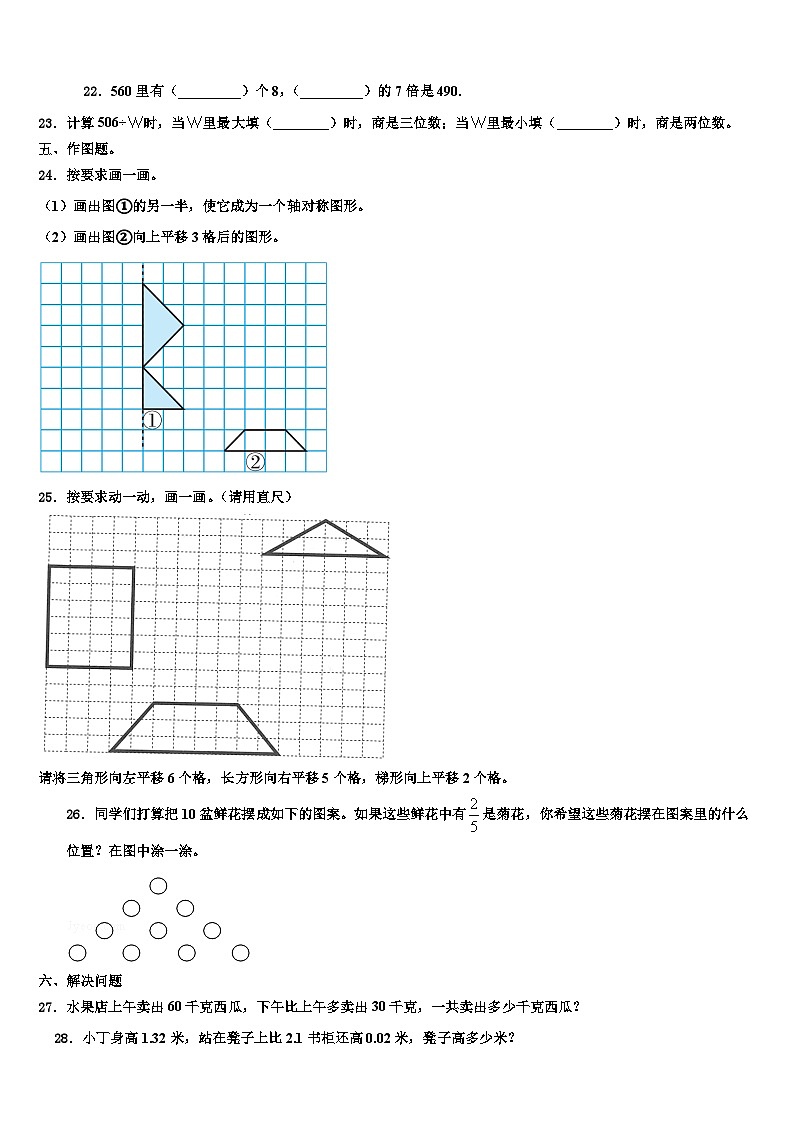 22．560 里有（________）个 8，（________）的 7 倍是 490．

23．计算 506÷W时，当W里最大填（________）时，商是三位数；当W里最小填（________）时，商是两位数。

五、作图题。

24．按要求画一画。

（1）画出图①的另一半，使它成为一个轴对称图形。

（2）画出图②向上平移 3 格后的图形。

①

②

25．按要求动一动，画一画。（请用直尺）

请将三角形向左平移 6 个格，长方形向右平移 5 个格，梯形向上平移 2 个格。

26．同学们打算把 10 盆鲜花摆成如下的图案。如果这些鲜花中有 $\frac{2}{5}$ 是菊花，你希望这些菊花摆在图案里的什么位置？在图中涂一涂。

六、解决问题

27．水果店上午卖出 60 千克西瓜，下午比上午多卖出 30 千克，一共卖出多少千克西瓜？

28．小丁身高 1.32 米，站在凳子上比 2.1 书柜还高 0.02 米，凳子高多少米？